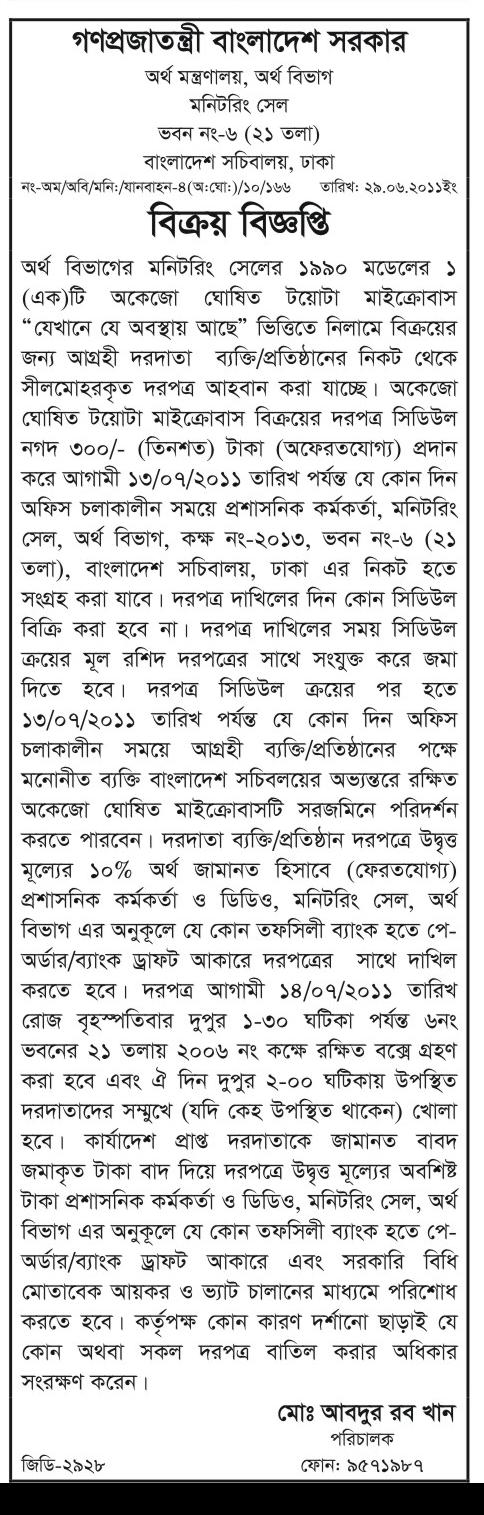 গণপ্রজাতন্ত্রী বাংলাদেশ সরকার
অর্থ মন্ত্রণালয়, অর্থ বিভাগ
মনিটরিং সেল
ভবন নং-৬ (২১ তলা)
বাংলাদেশ সচিবালয়, ঢাকা

নং-অম/অবি/মনি:/যানবাহন-৪(অ:ঘো:)/১০/১৬৬ তারিখ: ২৯.০৬.২০১১ইং

বিক্রয় বিজ্ঞপ্তি

অর্থ বিভাগের মনিটরিং সেলের ১৯৯০ মডেলের ১ (এক)টি অকেজো ঘোষিত টয়োটা মাইক্রোবাস "যেখানে যে অবস্থায় আছে" ভিত্তিতে নিলামে বিক্রয়ের জন্য আগ্রহী দরদাতা ব্যক্তি/প্রতিষ্ঠানের নিকট থেকে সীলমোহরকৃত দরপত্র আহবান করা যাচ্ছে। অকেজো ঘোষিত টয়োটা মাইক্রোবাস বিক্রয়ের দরপত্র সিডিউল নগদ ৩০০/- (তিনশত) টাকা (অফেরতযোগ্য) প্রদান করে আগামী ১৩/০৭/২০১১ তারিখ পর্যন্ত যে কোন দিন অফিস চলাকালীন সময়ে প্রশাসনিক কর্মকর্তা, মনিটরিং সেল, অর্থ বিভাগ, কক্ষ নং-২০১৩, ভবন নং-৬ (২১ তলা), বাংলাদেশ সচিবালয়, ঢাকা এর নিকট হতে সংগ্রহ করা যাবে। দরপত্র দাখিলের দিন কোন সিডিউল বিক্রি করা হবে না। দরপত্র দাখিলের সময় সিডিউল ক্রয়ের মূল রশিদ দরপত্রের সাথে সংযুক্ত করে জমা দিতে হবে। দরপত্র সিডিউল ক্রয়ের পর হতে ১৩/০৭/২০১১ তারিখ পর্যন্ত যে কোন দিন অফিস চলাকালীন সময়ে আগ্রহী ব্যক্তি/প্রতিষ্ঠানের পক্ষে মনোনীত ব্যক্তি বাংলাদেশ সচিবলয়ের অভ্যন্তরে রক্ষিত অকেজো ঘোষিত মাইক্রোবাসটি সরজমিনে পরিদর্শন করতে পারবেন। দরদাতা ব্যক্তি/প্রতিষ্ঠান দরপত্রে উদ্বৃত্ত মূল্যের ১০% অর্থ জামানত হিসাবে (ফেরতযোগ্য) প্রশাসনিক কর্মকর্তা ও ডিডিও, মনিটরিং সেল, অর্থ বিভাগ এর অনুকূলে যে কোন তফসিলী ব্যাংক হতে পে-অর্ডার/ব্যাংক ড্রাফট আকারে দরপত্রের সাথে দাখিল করতে হবে। দরপত্র আগামী ১৪/০৭/২০১১ তারিখ রোজ বৃহস্পতিবার দুপুর ১-৩০ ঘটিকা পর্যন্ত ৬নং ভবনের ২১ তলায় ২০০৬ নং কক্ষে রক্ষিত বক্সে গ্রহণ করা হবে এবং ঐ দিন দুপুর ২-০০ ঘটিকায় উপস্থিত দরদাতাদের সম্মুখে (যদি কেহ উপস্থিত থাকেন) খোলা হবে। কার্যাদেশ প্রাপ্ত দরদাতাকে জামানত বাবদ জমাকৃত টাকা বাদ দিয়ে দরপত্রে উদ্বৃত্ত মূল্যের অবশিষ্ট টাকা প্রশাসনিক কর্মকর্তা ও ডিডিও, মনিটরিং সেল, অর্থ বিভাগ এর অনুকূলে যে কোন তফসিলী ব্যাংক হতে পে-অর্ডার/ব্যাংক ড্রাফট আকারে এবং সরকারি বিধি মোতাবেক আয়কর ও ভ্যাট চালানের মাধ্যমে পরিশোধ করতে হবে। কর্তৃপক্ষ কোন কারণ দর্শানো ছাড়াই যে কোন অথবা সকল দরপত্র বাতিল করার অধিকার সংরক্ষণ করেন।

মোঃ আবদুর রব খান
পরিচালক

জিডি-২৯২৮
ফোন: ৯৫৭১৯৮৭